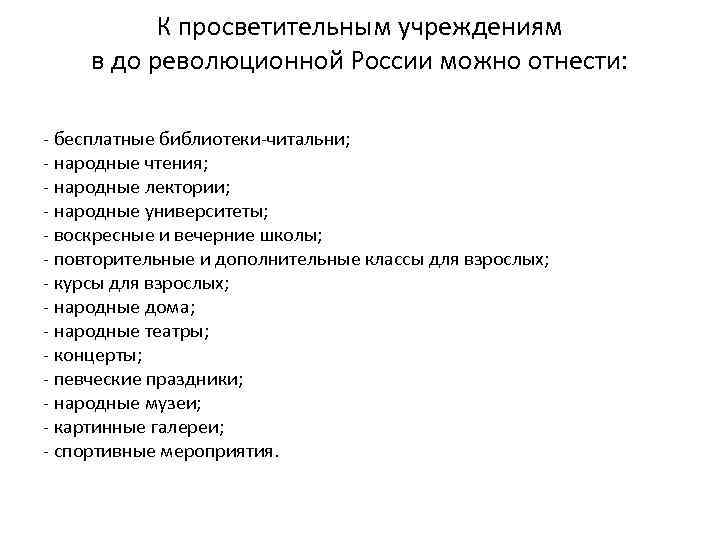 К просветительным учреждениям в до революционной России можно отнести:

- бесплатные библиотеки-читальни;
- народные чтения;
- народные лектории;
- народные университеты;
- воскресные и вечерние школы;
- повторительные и дополнительные классы для взрослых;
- курсы для взрослых;
- народные дома;
- народные театры;
- концерты;
- певческие праздники;
- народные музеи;
- картинные галереи;
- спортивные мероприятия.